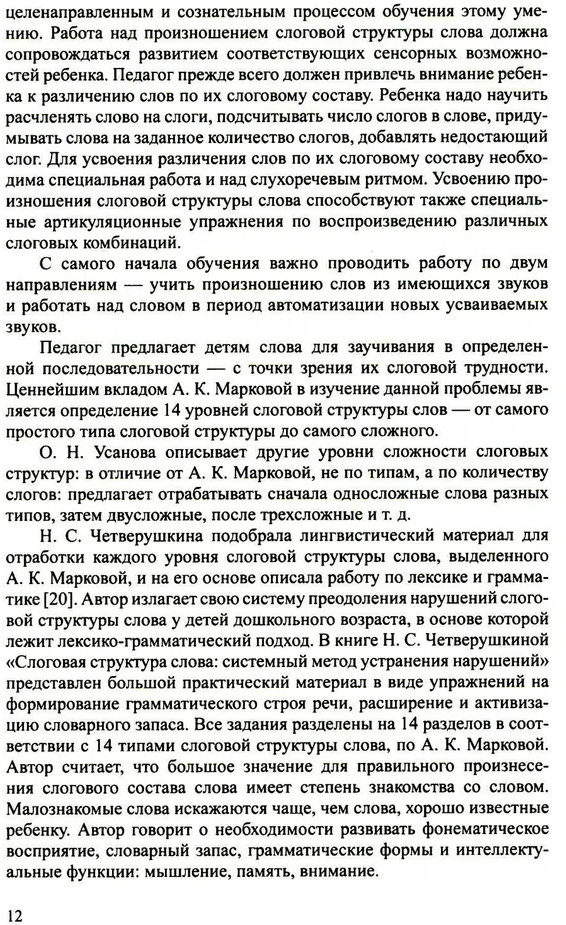 целенаправленным и сознательным процессом обучения этому умению. Работа над произношением слоговой структуры слова должна сопровождаться развитием соответствующих сенсорных возможностей ребенка. Педагог прежде всего должен привлечь внимание ребенка к различению слов по их слоговому составу. Ребенка надо научить расчленять слово на слоги, подсчитывать число слогов в слове, придумывать слова на заданное количество слогов, добавлять недостающий слог. Для усвоения различения слов по их слоговому составу необходима специальная работа и над слухоречевым ритмом. Усвоению произношения слоговой структуры слова способствуют также специальные артикуляционные упражнения по воспроизведению различных слоговых комбинаций.

С самого начала обучения важно проводить работу по двум направлениям — учить произношению слов из имеющихся звуков и работать над словом в период автоматизации новых усваиваемых звуков.

Педагог предлагает детям слова для заучивания в определенной последовательности — с точки зрения их слоговой трудности. Ценнейшим вкладом А. К. Марковой в изучение данной проблемы является определение 14 уровней слоговой структуры слов — от самого простого типа слоговой структуры до самого сложного.

О. Н. Усанова описывает другие уровни сложности слоговых структур: в отличие от А. К. Марковой, не по типам, а по количеству слогов: предлагает отрабатывать сначала односложные слова разных типов, затем двусложные, после трехсложные и т. д.

Н. С. Четверушкина подобрала лингвистический материал для отработки каждого уровня слоговой структуры слова, выделенного А. К. Марковой, и на его основе описала работу по лексике и грамматике [20]. Автор излагает свою систему преодоления нарушений слоговой структуры слова у детей дошкольного возраста, в основе которой лежит лексико-грамматический подход. В книге Н. С. Четверушкиной «Слоговая структура слова: системный метод устранения нарушений» представлен большой практический материал в виде упражнений на формирование грамматического строя речи, расширение и активизацию словарного запаса. Все задания разделены на 14 разделов в соответствии с 14 типами слоговой структуры слова, по А. К. Марковой. Автор считает, что большое значение для правильного произнесения слогового состава слова имеет степень знакомства со словом. Малознакомые слова искажаются чаще, чем слова, хорошо известные ребенку. Автор говорит о необходимости развивать фонематическое восприятие, словарный запас, грамматические формы и интеллектуальные функции: мышление, память, внимание.

12